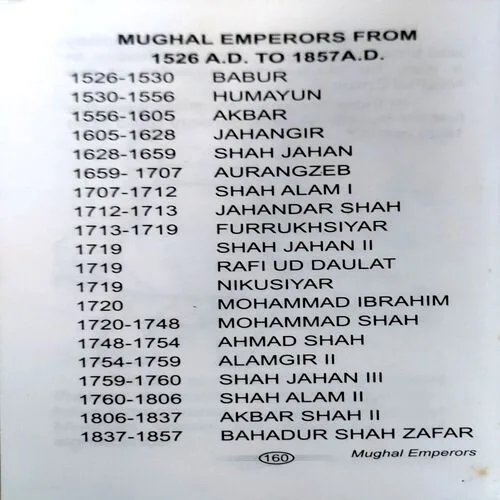 MUGHAL EMPERORS FROM
1526 A.D. TO 1857A.D.

1526-1530 BABUR
1530-1556 HUMAYUN
1556-1605 AKBAR
1605-1628 JAHANGIR
1628-1659 SHAH JAHAN
1659- 1707 AURANGZEB
1707-1712 SHAH ALAM I
1712-1713 JAHANDAR SHAH
1713-1719 FURRUKHSIYAR
1719 SHAH JAHAN II
1719 RAFI UD DAULAT
1719 NIKUSIYAR
1720 MOHAMMAD IBRAHIM
1720-1748 MOHAMMAD SHAH
1748-1754 AHMAD SHAH
1754-1759 ALAMGIR II
1759-1760 SHAH JAHAN III
1760-1806 SHAH ALAM II
1806-1837 AKBAR SHAH II
1837-1857 BAHADUR SHAH ZAFAR

160 Mughal Emperors